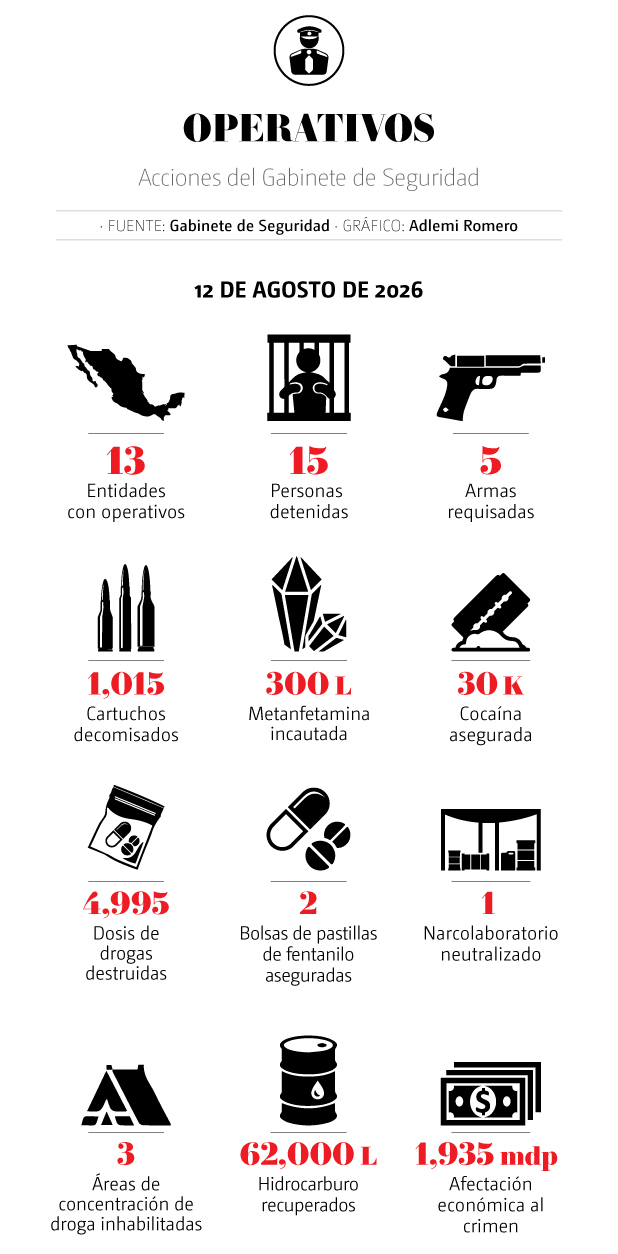 OPERATIVOS

Acciones del Gabinete de Seguridad

· FUENTE: Gabinete de Seguridad · GRÁFICO: Adlemi Romero

12 DE AGOSTO DE 2026

13
Entidades con operativos

15
Personas detenidas

5
Armas requisadas

1,015
Cartuchos decomisados

300 L
Metanfetamina incautada

30 K
Cocaína asegurada

4,995
Dosis de drogas destruidas

2
Bolsas de pastillas de fentanilo aseguradas

1
Narcolaboratorio neutralizado

3
Áreas de concentración de droga inhabilitadas

62,000 L
Hidrocarburo recuperados

1,935 mdp
Afectación económica al crimen